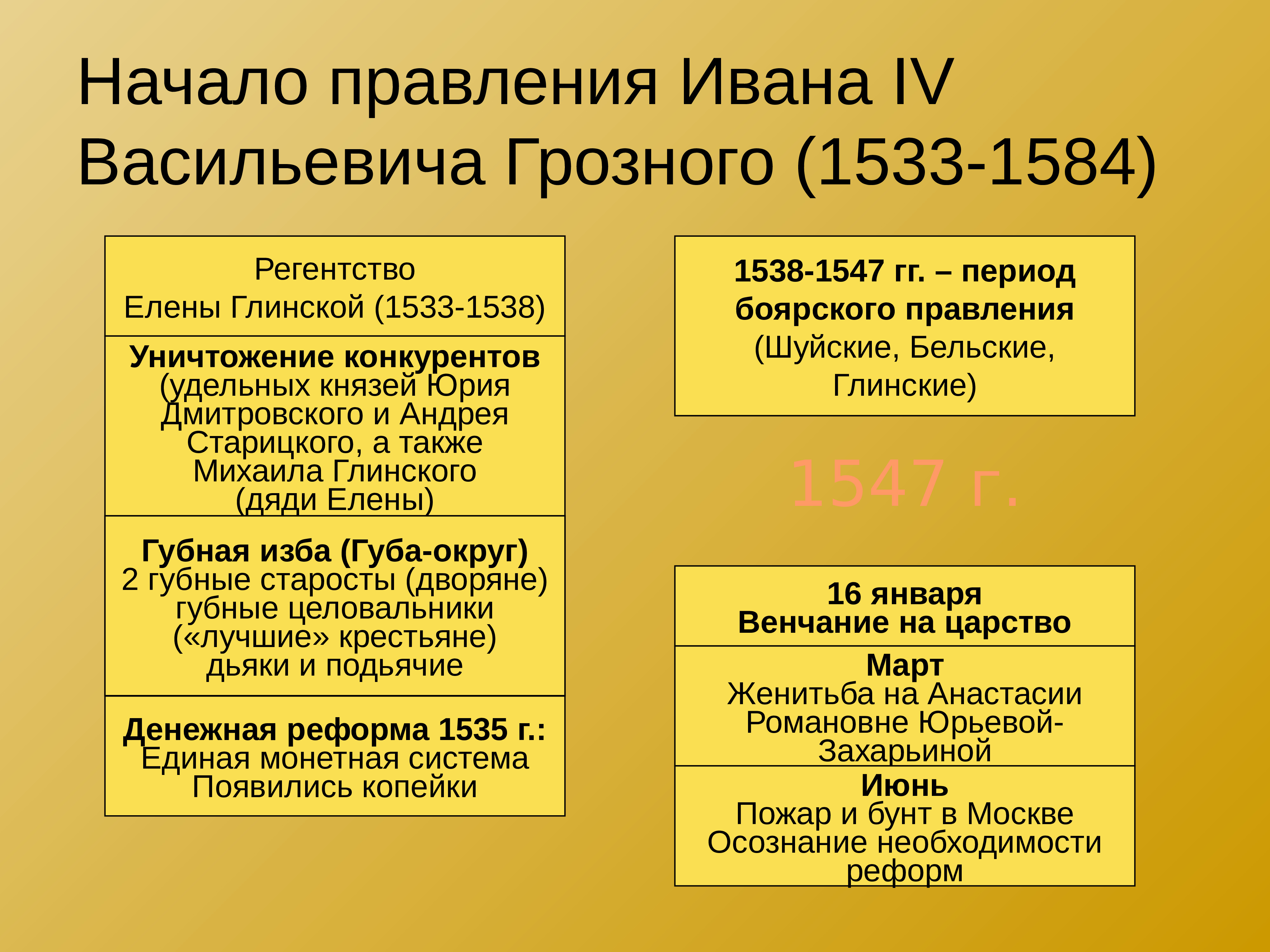 Начало правления Ивана IV Васильевича Грозного (1533-1584)

Регентство
Елены Глинской (1533-1538)

Уничтожение конкурентов (удельных князей Юрия Дмитровского и Андрея Старицкого, а также Михаила Глинского (дяди Елены)

Губная изба (Губа-округ)
2 губные старосты (дворяне)
губные целовальники («лучшие» крестьяне)
дьяки и подьячие

Денежная реформа 1535 г.:
Единая монетная система
Появились копейки

1538-1547 гг. – период боярского правления (Шуйские, Бельские, Глинские)

1547 г.

16 января
Венчание на царство

Март
Женитьба на Анастасии Романовне Юрьевой-Захарьиной

Июнь
Пожар и бунт в Москве
Осознание необходимости реформ